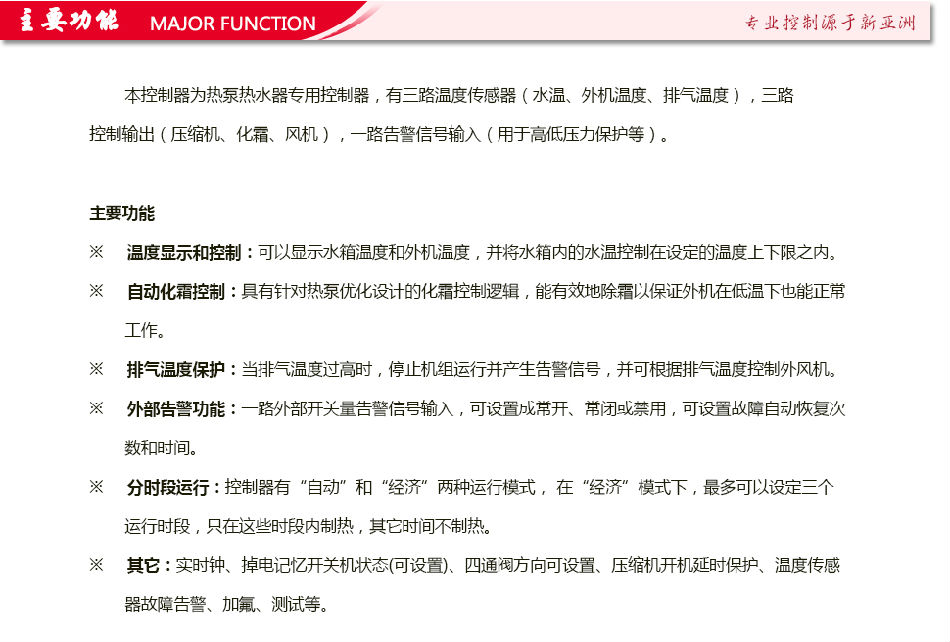 主要功能 MAJOR FUNCTION

专业控制源于新亚洲

本控制器为热泵热水器专用控制器，有三路温度传感器（水温、外机温度、排气温度），三路控制输出（压缩机、化霜、风机），一路告警信号输入（用于高低压力保护等）。

主要功能

※ 温度显示和控制：可以显示水箱温度和外机温度，并将水箱内的水温控制在设定的温度上下限之内。

※ 自动化霜控制：具有针对热泵优化设计的化霜控制逻辑，能有效地除霜以保证外机在低温下也能正常工作。

※ 排气温度保护：当排气温度过高时，停止机组运行并产生告警信号，并可根据排气温度控制外风机。

※ 外部告警功能：一路外部开关量告警信号输入，可设置成常开、常闭或禁用，可设置故障自动恢复次数和时间。

※ 分时段运行：控制器有“自动”和“经济”两种运行模式，在“经济”模式下，最多可以设定三个运行时段，只在这些时段内制热，其它时间不制热。

※ 其它：实时钟、掉电记忆开关机状态(可设置)、四通阀方向可设置、压缩机开机延时保护、温度传感器故障告警、加氟、测试等。